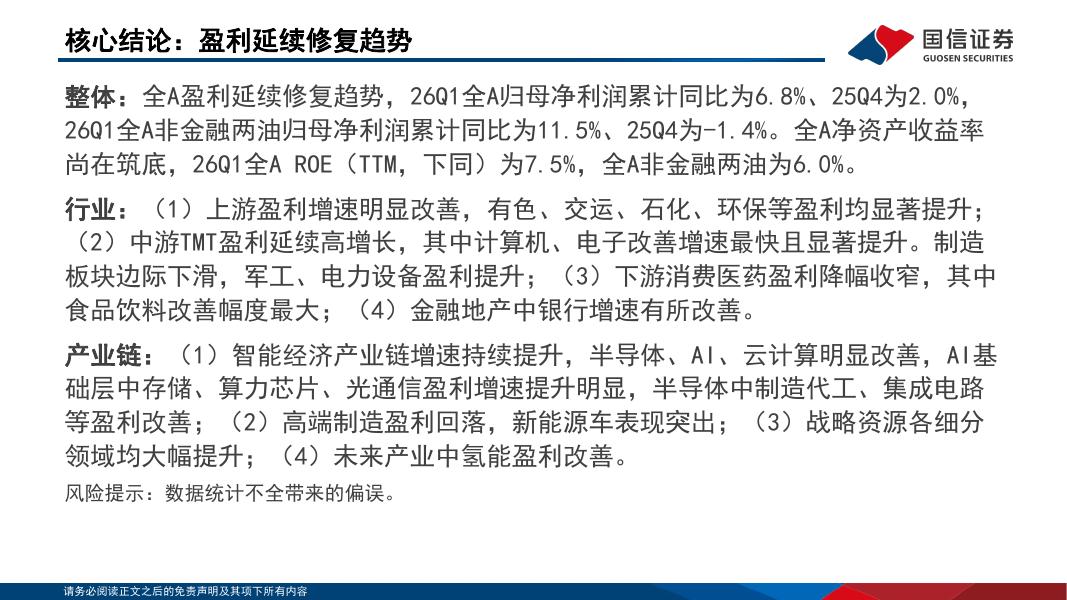 核心结论：盈利延续修复趋势

国信证券
GUOSEN SECURITIES

整体：全A盈利延续修复趋势，26Q1全A归母净利润累计同比为6.8%、25Q4为2.0%，26Q1全A非金融两油归母净利润累计同比为11.5%、25Q4为-1.4%。全A净资产收益率尚在筑底，26Q1全A ROE（TTM，下同）为7.5%，全A非金融两油为6.0%。

行业：（1）上游盈利增速明显改善，有色、交运、石化、环保等盈利均显著提升；（2）中游TMT盈利延续高增长，其中计算机、电子改善增速最快且显著提升。制造板块边际下滑，军工、电力设备盈利提升；（3）下游消费医药盈利降幅收窄，其中食品饮料改善幅度最大；（4）金融地产中银行增速有所改善。

产业链：（1）智能经济产业链增速持续提升，半导体、AI、云计算明显改善，AI基础层中存储、算力芯片、光通信盈利增速提升明显，半导体中制造代工、集成电路等盈利改善；（2）高端制造盈利回落，新能源车表现突出；（3）战略资源各细分领域均大幅提升；（4）未来产业中氢能盈利改善。

风险提示：数据统计不全带来的偏误。

请务必阅读正文之后的免责声明及其项下所有内容